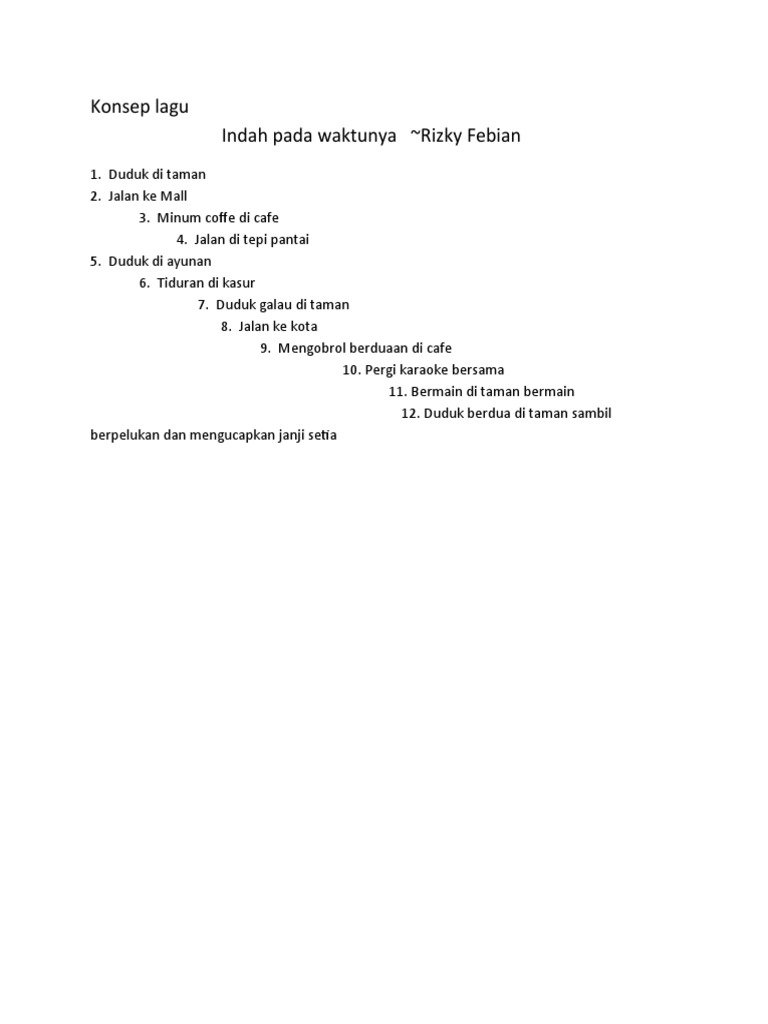 Konsep lagu

Indah pada waktunya ~Rizky Febian

1. Duduk di taman
2. Jalan ke Mall
3. Minum coffe di cafe
4. Jalan di tepi pantai
5. Duduk di ayunan
6. Tiduran di kasur
7. Duduk galau di taman
8. Jalan ke kota
9. Mengobrol berduaan di cafe
10. Pergi karaoke bersama
11. Bermain di taman bermain
12. Duduk berdua di taman sambil berpelukan dan mengucapkan janji setia